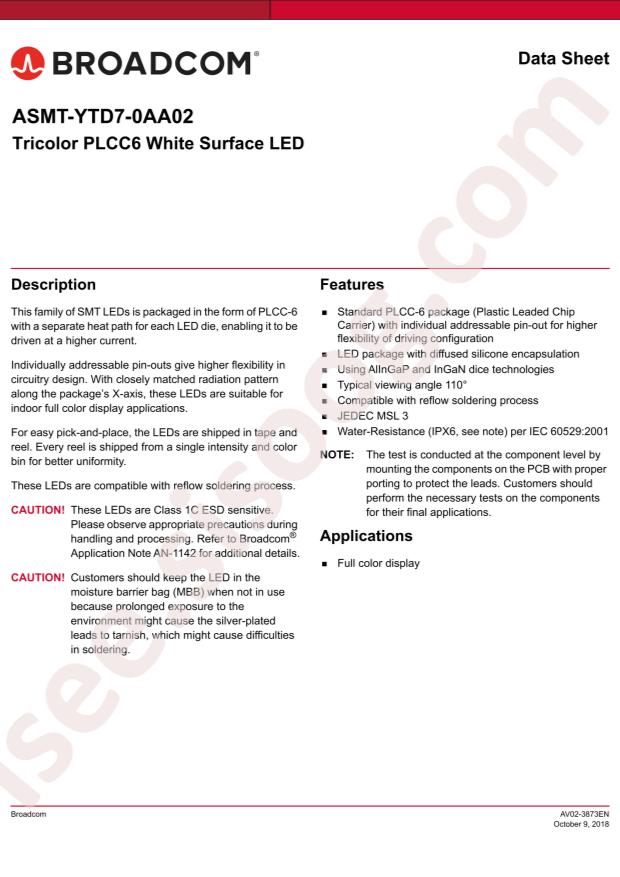 BROADCOM®

Data Sheet

ASMT-YTD7-0AA02

Tricolor PLCC6 White Surface LED

Description

This family of SMT LEDs is packaged in the form of PLCC-6 with a separate heat path for each LED die, enabling it to be driven at a higher current.

Individually addressable pin-outs give higher flexibility in circuitry design. With closely matched radiation pattern along the package's X-axis, these LEDs are suitable for indoor full color display applications.

For easy pick-and-place, the LEDs are shipped in tape and reel. Every reel is shipped from a single intensity and color bin for better uniformity.

These LEDs are compatible with reflow soldering process.

CAUTION! These LEDs are Class 1C ESD sensitive. Please observe appropriate precautions during handling and processing. Refer to Broadcom® Application Note AN-1142 for additional details.

CAUTION! Customers should keep the LED in the moisture barrier bag (MBB) when not in use because prolonged exposure to the environment might cause the silver-plated leads to tarnish, which might cause difficulties in soldering.

Features

- Standard PLCC-6 package (Plastic Leaded Chip Carrier) with individual addressable pin-out for higher flexibility of driving configuration
- LED package with diffused silicone encapsulation
- Using AlInGaP and InGaN dice technologies
- Typical viewing angle 110°
- Compatible with reflow soldering process
- JEDEC MSL 3
- Water-Resistance (IPX6, see note) per IEC 60529:2001

NOTE: The test is conducted at the component level by mounting the components on the PCB with proper porting to protect the leads. Customers should perform the necessary tests on the components for their final applications.

Applications

- Full color display

Broadcom

AV02-3873EN
October 9, 2018